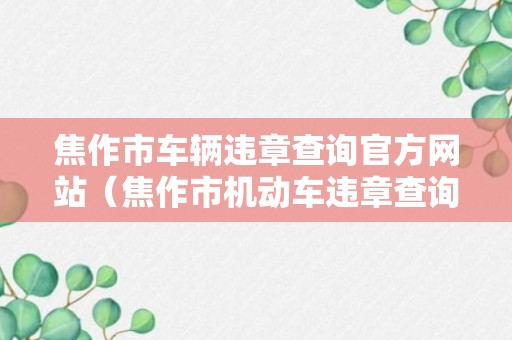 焦作市车辆违章查询官方网站（焦作市机动车违章查询